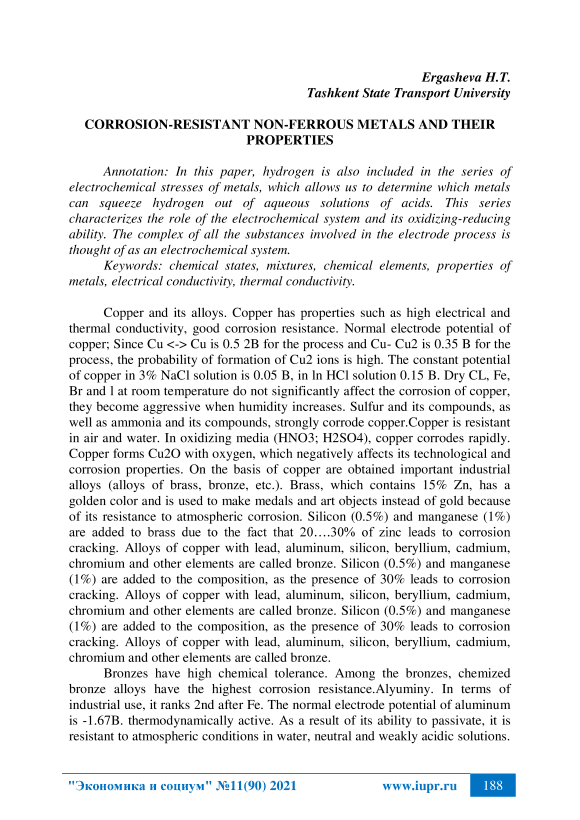 Ergasheva H.T.
Tashkent State Transport University

CORROSION-RESISTANT NON-FERROUS METALS AND THEIR PROPERTIES

Annotation: In this paper, hydrogen is also included in the series of electrochemical stresses of metals, which allows us to determine which metals can squeeze hydrogen out of aqueous solutions of acids. This series characterizes the role of the electrochemical system and its oxidizing-reducing ability. The complex of all the substances involved in the electrode process is thought of as an electrochemical system.

Keywords: chemical states, mixtures, chemical elements, properties of metals, electrical conductivity, thermal conductivity.

Copper and its alloys. Copper has properties such as high electrical and thermal conductivity, good corrosion resistance. Normal electrode potential of copper; Since Cu <-> Cu is 0.5 2B for the process and Cu- Cu2 is 0.35 B for the process, the probability of formation of Cu2 ions is high. The constant potential of copper in 3% NaCl solution is 0.05 B, in ln HCl solution 0.15 B. Dry CL, Fe, Br and l at room temperature do not significantly affect the corrosion of copper, they become aggressive when humidity increases. Sulfur and its compounds, as well as ammonia and its compounds, strongly corrode copper.Copper is resistant in air and water. In oxidizing media (HNO3; H2SO4), copper corrodes rapidly. Copper forms Cu2O with oxygen, which negatively affects its technological and corrosion properties. On the basis of copper are obtained important industrial alloys (alloys of brass, bronze, etc.). Brass, which contains 15% Zn, has a golden color and is used to make medals and art objects instead of gold because of its resistance to atmospheric corrosion. Silicon (0.5%) and manganese (1%) are added to brass due to the fact that 20….30% of zinc leads to corrosion cracking. Alloys of copper with lead, aluminum, silicon, beryllium, cadmium, chromium and other elements are called bronze. Silicon (0.5%) and manganese (1%) are added to the composition, as the presence of 30% leads to corrosion cracking. Alloys of copper with lead, aluminum, silicon, beryllium, cadmium, chromium and other elements are called bronze. Silicon (0.5%) and manganese (1%) are added to the composition, as the presence of 30% leads to corrosion cracking. Alloys of copper with lead, aluminum, silicon, beryllium, cadmium, chromium and other elements are called bronze.

Bronzes have high chemical tolerance. Among the bronzes, chemized bronze alloys have the highest corrosion resistance.Alyuminy. In terms of industrial use, it ranks 2nd after Fe. The normal electrode potential of aluminum is -1.67B. thermodynamically active. As a result of its ability to passivate, it is resistant to atmospheric conditions in water, neutral and weakly acidic solutions.

"Экономика и социум" №11(90) 2021 www.iupr.ru 188